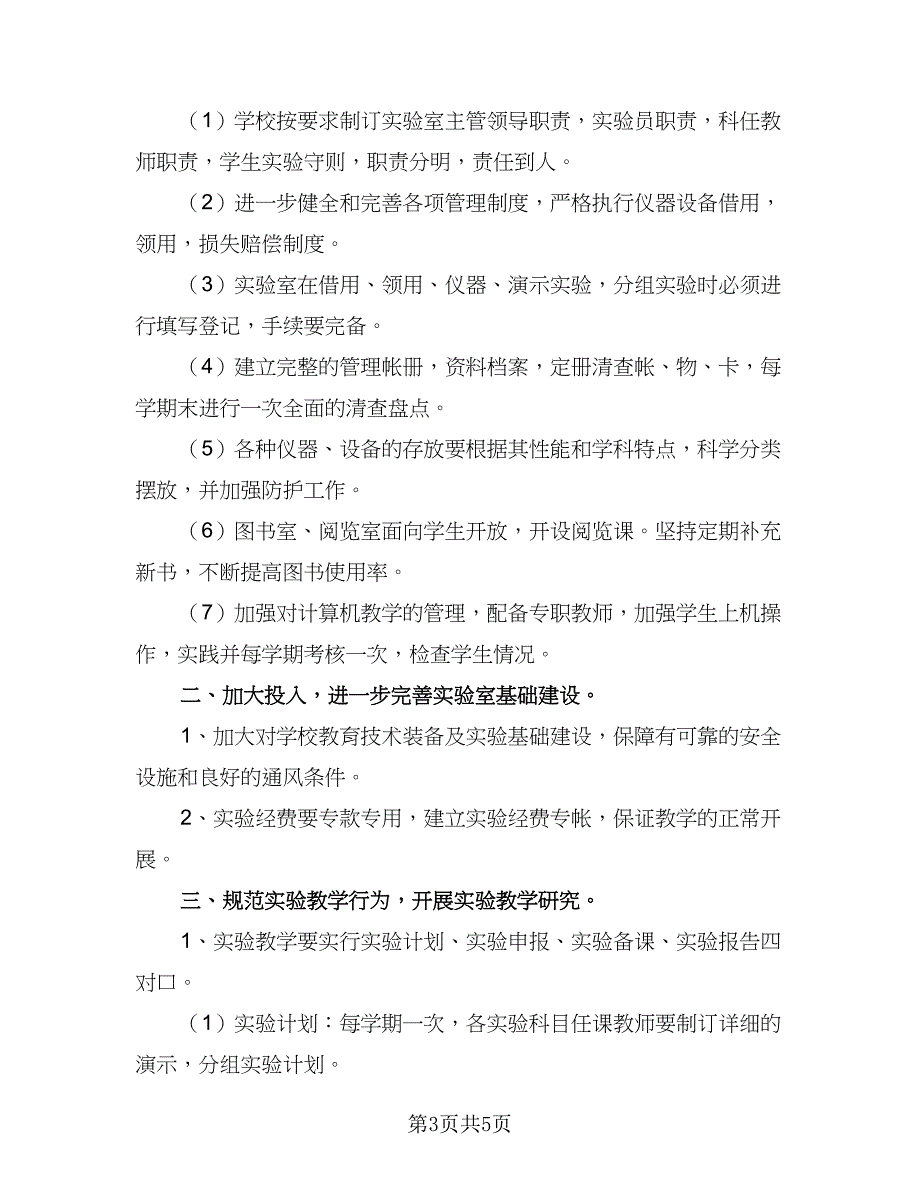 （1）学校按要求制订实验室主管领导职责，实验员职责，科任教师职责，学生实验守则，职责分明，责任到人。

（2）进一步健全和完善各项管理制度，严格执行仪器设备借用，领用，损失赔偿制度。

（3）实验室在借用、领用、仪器、演示实验，分组实验时必须进行填写登记，手续要完备。

（4）建立完整的管理帐册，资料档案，定册清查帐、物、卡，每学期末进行一次全面的清查盘点。

（5）各种仪器、设备的存放要根据其性能和学科特点，科学分类摆放，并加强防护工作。

（6）图书室、阅览室面向学生开放，开设阅览课。坚持定期补充新书，不断提高图书使用率。

（7）加强对计算机教学的管理，配备专职教师，加强学生上机操作，实践并每学期考核一次，检查学生情况。

二、加大投入，进一步完善实验室基础建设。

1、加大对学校教育技术装备及实验基础建设，保障有可靠的安全设施和良好的通风条件。

2、实验经费要专款专用，建立实验经费专帐，保证教学的正常开展。

三、规范实验教学行为，开展实验教学研究。

1、实验教学要实行实验计划、实验申报、实验备课、实验报告四对口。

（1）实验计划：每学期一次，各实验科目任课教师要制订详细的演示，分组实验计划。

第3页共5页